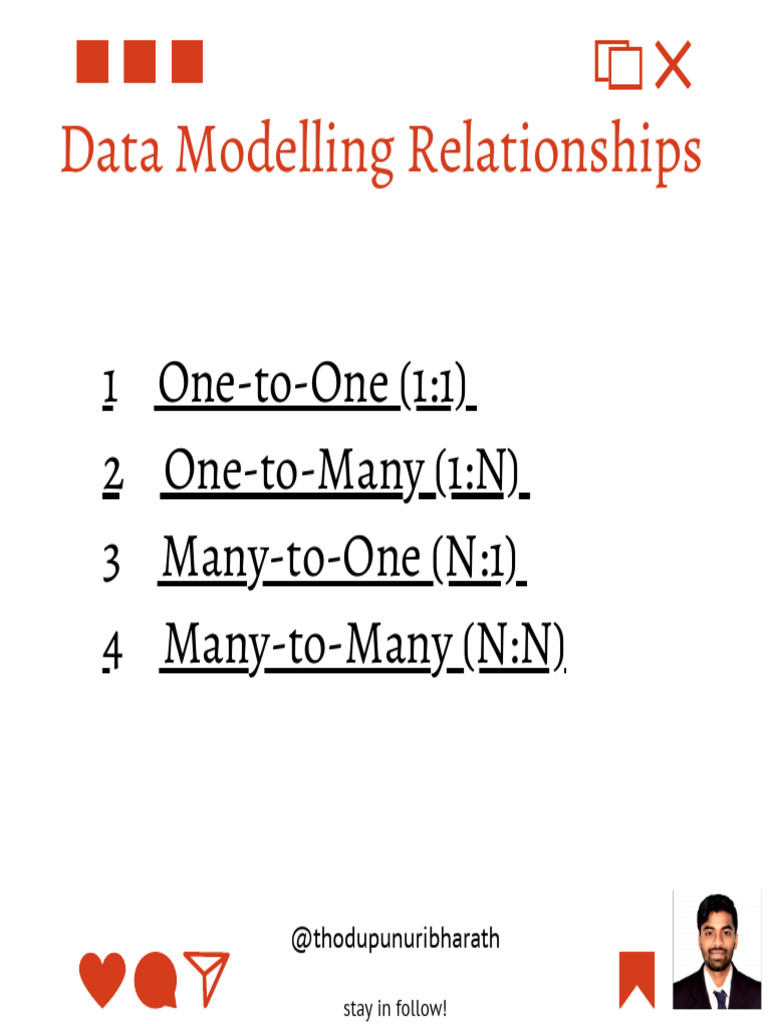 Data Modelling Relationships

1 One-to-One (1:1)

2 One-to-Many (1:N)

3 Many-to-One (N:1)

4 Many-to-Many (N:N)

@thodupunuribharath

stay in follow!